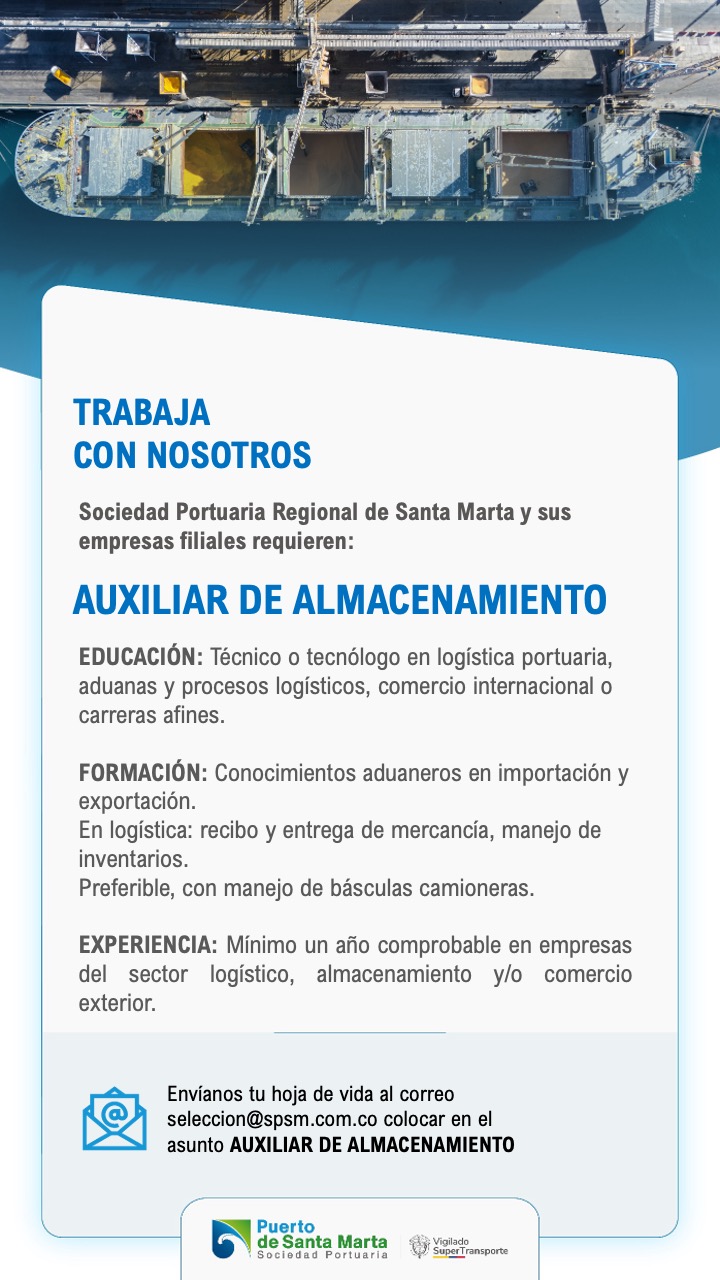 TRABAJA
CON NOSOTROS

Sociedad Portuaria Regional de Santa Marta y sus empresas filiales requieren:

AUXILIAR DE ALMACENAMIENTO

EDUCACIÓN: Técnico o tecnólogo en logística portuaria, aduanas y procesos logísticos, comercio internacional o carreras afines.

FORMACIÓN: Conocimientos aduaneros en importación y exportación.
En logística: recibo y entrega de mercancía, manejo de inventarios.
Preferible, con manejo de básculas camioneras.

EXPERIENCIA: Mínimo un año comprobable en empresas del sector logístico, almacenamiento y/o comercio exterior.

Envíanos tu hoja de vida al correo seleccion@spsm.com.co colocar en el asunto AUXILIAR DE ALMACENAMIENTO

Puerto
de Santa Marta
Sociedad Portuaria

Vigilado
SuperTransporte